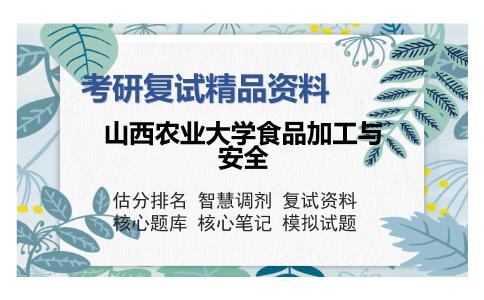 考研复试精品资料

山西农业大学食品加工与安全

估分排名 智慧调剂 复试资料
核心题库 核心笔记 模拟试题